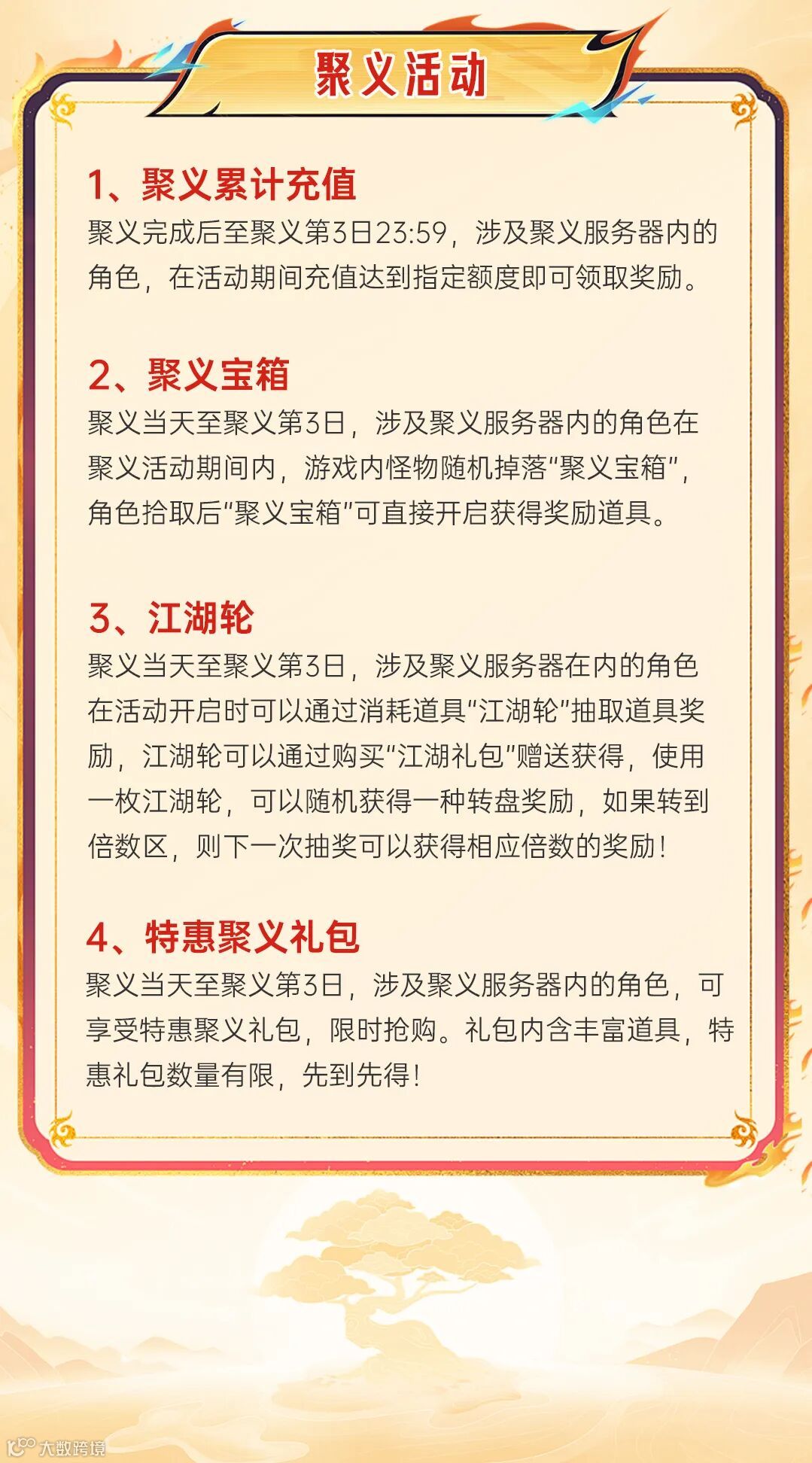 聚义活动

1、聚义累计充值

聚义完成后至聚义第3日23:59，涉及聚义服务器内的角色，在活动期间充值达到指定额度即可领取奖励。

2、聚义宝箱

聚义当天至聚义第3日，涉及聚义服务器内的角色在聚义活动期间内，游戏内怪物随机掉落“聚义宝箱”，角色拾取后“聚义宝箱”可直接开启获得奖励道具。

3、江湖轮

聚义当天至聚义第3日，涉及聚义服务器在内的角色在活动开启时可以通过消耗道具“江湖轮”抽取道具奖励，江湖轮可以通过购买“江湖礼包”赠送获得，使用一枚江湖轮，可以随机获得一种转盘奖励，如果转到倍数区，则下一次抽奖可以获得相应倍数的奖励！

4、特惠聚义礼包

聚义当天至聚义第3日，涉及聚义服务器内的角色，可享受特惠聚义礼包，限时抢购。礼包内含丰富道具，特惠礼包数量有限，先到先得！

大数跨境